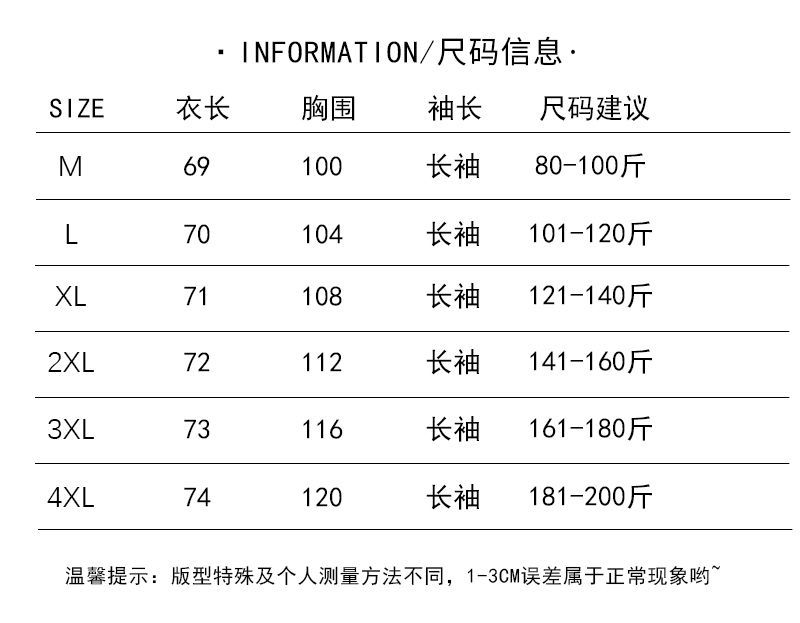 · INFORMATION/尺码信息·

| SIZE | 衣长 | 胸围 | 袖长 | 尺码建议 |
|---|---|---|---|---|
| M | 69 | 100 | 长袖 | 80-100斤 |
| L | 70 | 104 | 长袖 | 101-120斤 |
| XL | 71 | 108 | 长袖 | 121-140斤 |
| 2XL | 72 | 112 | 长袖 | 141-160斤 |
| 3XL | 73 | 116 | 长袖 | 161-180斤 |
| 4XL | 74 | 120 | 长袖 | 181-200斤 |

温馨提示：版型特殊及个人测量方法不同，1-3CM误差属于正常现象哟~